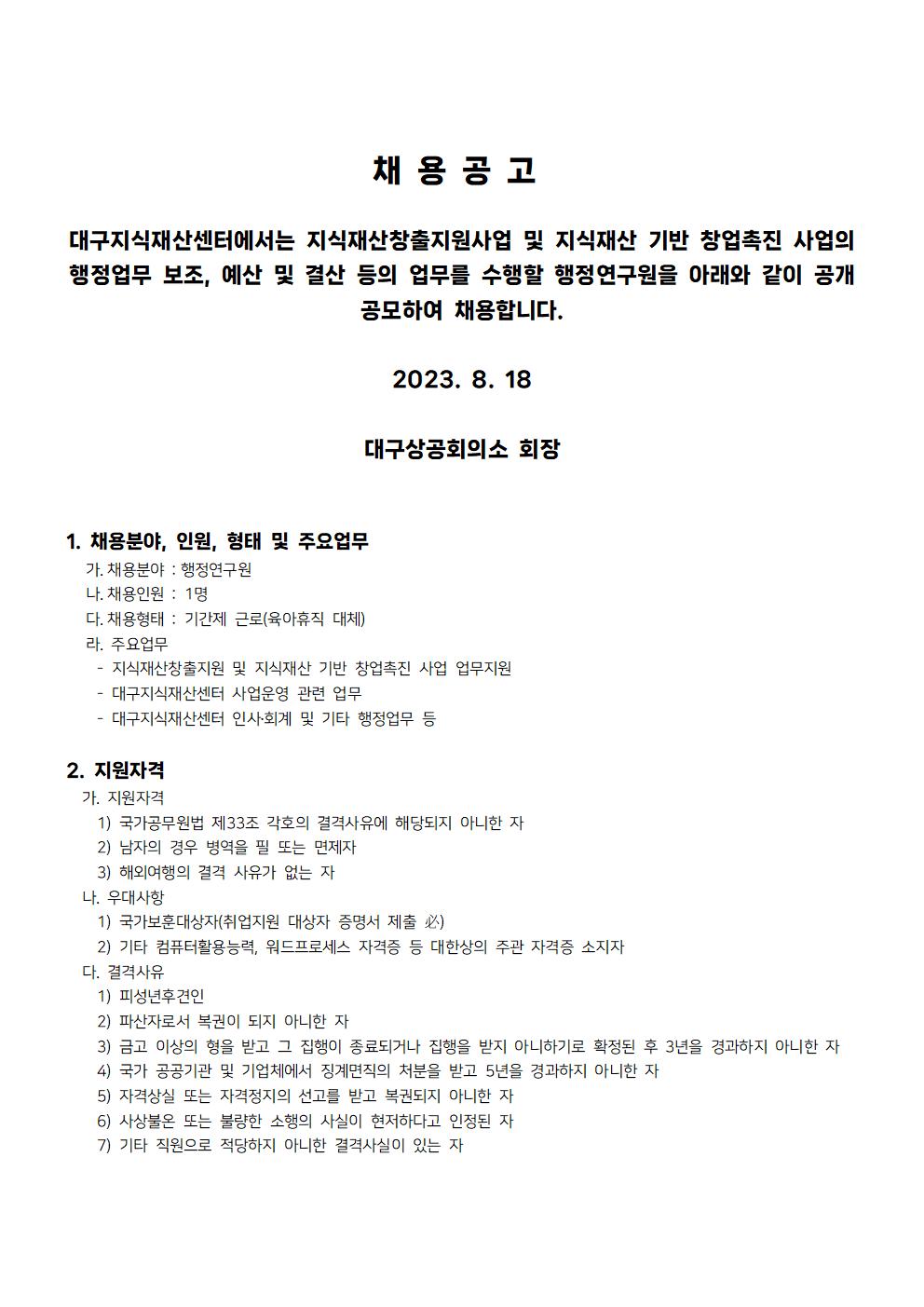 채 용 공 고

대구지식재산센터에서는 지식재산창출지원사업 및 지식재산 기반 창업촉진 사업의 행정업무 보조, 예산 및 결산 등의 업무를 수행할 행정연구원을 아래와 같이 공개 공모하여 채용합니다.

2023. 8. 18

대구상공회의소 회장

1. 채용분야, 인원, 형태 및 주요업무
가. 채용분야 : 행정연구원
나. 채용인원 : 1명
다. 채용형태 : 기간제 근로(육아휴직 대체)
라. 주요업무
- 지식재산창출지원 및 지식재산 기반 창업촉진 사업 업무지원
- 대구지식재산센터 사업운영 관련 업무
- 대구지식재산센터 인사·회계 및 기타 행정업무 등

2. 지원자격
가. 지원자격
1) 국가공무원법 제33조 각호의 결격사유에 해당되지 아니한 자
2) 남자의 경우 병역을 필 또는 면제자
3) 해외여행의 결격 사유가 없는 자
나. 우대사항
1) 국가보훈대상자(취업지원 대상자 증명서 제출 必)
2) 기타 컴퓨터활용능력, 워드프로세스 자격증 등 대한상의 주관 자격증 소지자
다. 결격사유
1) 피성년후견인
2) 파산자로서 복권이 되지 아니한 자
3) 금고 이상의 형을 받고 그 집행이 종료되거나 집행을 받지 아니하기로 확정된 후 3년을 경과하지 아니한 자
4) 국가 공공기관 및 기업체에서 징계면직의 처분을 받고 5년을 경과하지 아니한 자
5) 자격상실 또는 자격정지의 선고를 받고 복권되지 아니한 자
6) 사상불온 또는 불량한 소행의 사실이 현저하다고 인정된 자
7) 기타 직원으로 적당하지 아니한 결격사실이 있는 자